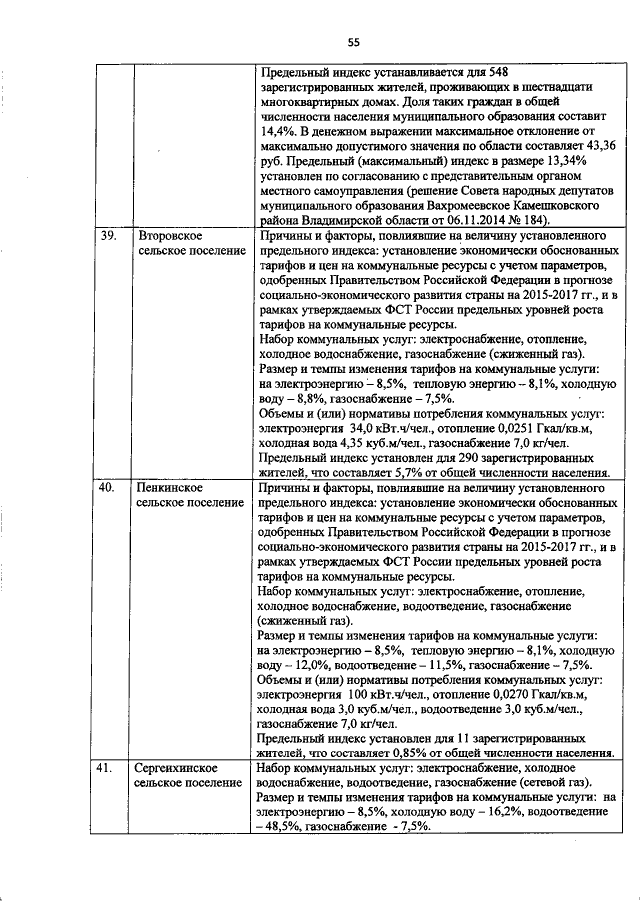 55

|  |  |  |
|---|---|---|
|  |  | Предельный индекс устанавливается для 548 зарегистрированных жителей, проживающих в шестнадцати многоквартирных домах. Доля таких граждан в общей численности населения муниципального образования составит 14,4%. В денежном выражении максимальное отклонение от максимально допустимого значения по области составляет 43,36 руб. Предельный (максимальный) индекс в размере 13,34% установлен по согласованию с представительным органом местного самоуправления (решение Совета народных депутатов муниципального образования Вахромеевское Камешковского района Владимирской области от 06.11.2014 № 184). |
| 39. | Второвское сельское поселение | Причины и факторы, повлиявшие на величину установленного предельного индекса: установление экономически обоснованных тарифов и цен на коммунальные ресурсы с учетом параметров, одобренных Правительством Российской Федерации в прогнозе социально-экономического развития страны на 2015-2017 гг., и в рамках утверждаемых ФСТ России предельных уровней роста тарифов на коммунальные ресурсы. Набор коммунальных услуг: электроснабжение, отопление, холодное водоснабжение, газоснабжение (сжиженный газ). Размер и темпы изменения тарифов на коммунальные услуги: на электроэнергию – 8,5%, тепловую энергию – 8,1%, холодную воду – 8,8%, газоснабжение – 7,5%. Объемы и (или) нормативы потребления коммунальных услуг: электроэнергия 34,0 кВт.ч/чел., отопление 0,0251 Гкал/кв.м, холодная вода 4,35 куб.м/чел., газоснабжение 7,0 кг/чел. Предельный индекс установлен для 290 зарегистрированных жителей, что составляет 5,7% от общей численности населения. |
| 40. | Пенкинское сельское поселение | Причины и факторы, повлиявшие на величину установленного предельного индекса: установление экономически обоснованных тарифов и цен на коммунальные ресурсы с учетом параметров, одобренных Правительством Российской Федерации в прогнозе социально-экономического развития страны на 2015-2017 гг., и в рамках утверждаемых ФСТ России предельных уровней роста тарифов на коммунальные ресурсы. Набор коммунальных услуг: электроснабжение, отопление, холодное водоснабжение, водоотведение, газоснабжение (сжиженный газ). Размер и темпы изменения тарифов на коммунальные услуги: на электроэнергию – 8,5%, тепловую энергию – 8,1%, холодную воду – 12,0%, водоотведение – 11,5%, газоснабжение – 7,5%. Объемы и (или) нормативы потребления коммунальных услуг: электроэнергия 100 кВт.ч/чел., отопление 0,0270 Гкал/кв.м, холодная вода 3,0 куб.м/чел., водоотведение 3,0 куб.м/чел., газоснабжение 7,0 кг/чел. Предельный индекс установлен для 11 зарегистрированных жителей, что составляет 0,85% от общей численности населения. |
| 41. | Сергеихинское сельское поселение | Набор коммунальных услуг: электроснабжение, холодное водоснабжение, водоотведение, газоснабжение (сетевой газ). Размер и темпы изменения тарифов на коммунальные услуги: на электроэнергию – 8,5%, холодную воду – 16,2%, водоотведение – 48,5%, газоснабжение - 7,5%. |